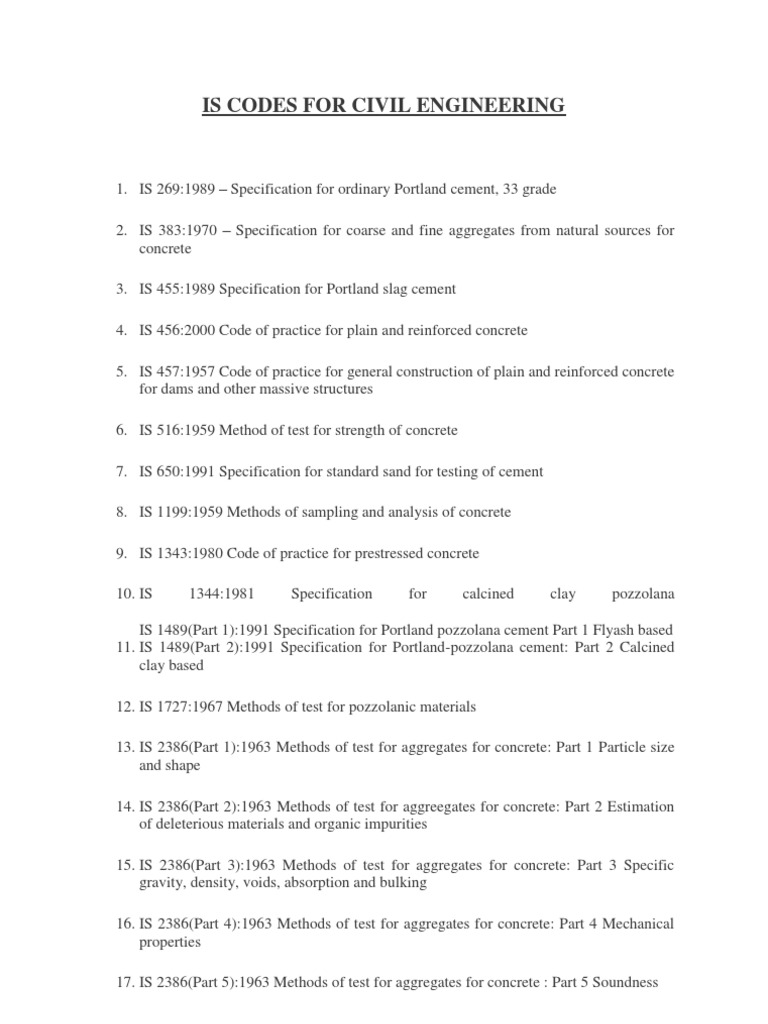 IS CODES FOR CIVIL ENGINEERING

1. IS 269:1989 – Specification for ordinary Portland cement, 33 grade

2. IS 383:1970 – Specification for coarse and fine aggregates from natural sources for concrete

3. IS 455:1989 Specification for Portland slag cement

4. IS 456:2000 Code of practice for plain and reinforced concrete

5. IS 457:1957 Code of practice for general construction of plain and reinforced concrete for dams and other massive structures

6. IS 516:1959 Method of test for strength of concrete

7. IS 650:1991 Specification for standard sand for testing of cement

8. IS 1199:1959 Methods of sampling and analysis of concrete

9. IS 1343:1980 Code of practice for prestressed concrete

10. IS 1344:1981 Specification for calcined clay pozzolana

IS 1489(Part 1):1991 Specification for Portland pozzolana cement Part 1 Flyash based
11. IS 1489(Part 2):1991 Specification for Portland-pozzolana cement: Part 2 Calcined clay based

12. IS 1727:1967 Methods of test for pozzolanic materials

13. IS 2386(Part 1):1963 Methods of test for aggregates for concrete: Part 1 Particle size and shape

14. IS 2386(Part 2):1963 Methods of test for aggreegates for concrete: Part 2 Estimation of deleterious materials and organic impurities

15. IS 2386(Part 3):1963 Methods of test for aggregates for concrete: Part 3 Specific gravity, density, voids, absorption and bulking

16. IS 2386(Part 4):1963 Methods of test for aggregates for concrete: Part 4 Mechanical properties

17. IS 2386(Part 5):1963 Methods of test for aggregates for concrete : Part 5 Soundness